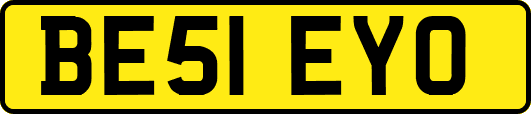 BE51 EYO